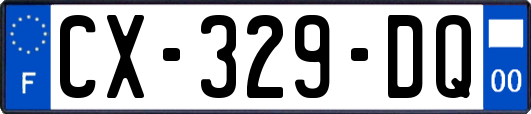 F
CX-329-DQ
00